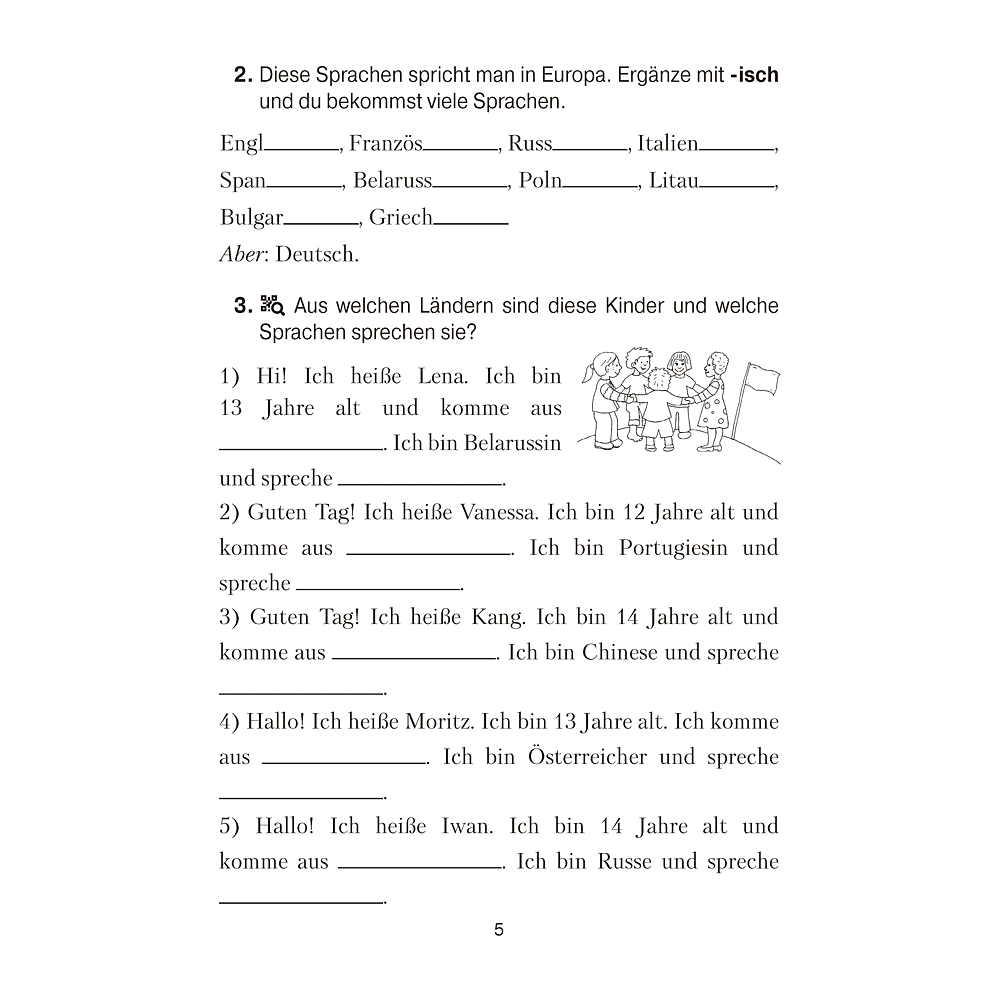 2. Diese Sprachen spricht man in Europa. Ergänze mit -isch und du bekommst viele Sprachen.

Engl____, Französ____, Russ____, Italien____, Span____, Belaruss____, Poln____, Litau____, Bulgar____, Griech____

Aber: Deutsch.

3. Aus welchen Ländern sind diese Kinder und welche Sprachen sprechen sie?

1) Hi! Ich heiße Lena. Ich bin 13 Jahre alt und komme aus ____. Ich bin Belarussin und spreche ____.

2) Guten Tag! Ich heiße Vanessa. Ich bin 12 Jahre alt und komme aus ____. Ich bin Portugiesin und spreche ____.

3) Guten Tag! Ich heiße Kang. Ich bin 14 Jahre alt und komme aus ____. Ich bin Chinese und spreche ____.

4) Hallo! Ich heiße Moritz. Ich bin 13 Jahre alt. Ich komme aus ____. Ich bin Österreicher und spreche ____.

5) Hallo! Ich heiße Iwan. Ich bin 14 Jahre alt und komme aus ____. Ich bin Russe und spreche ____.

5